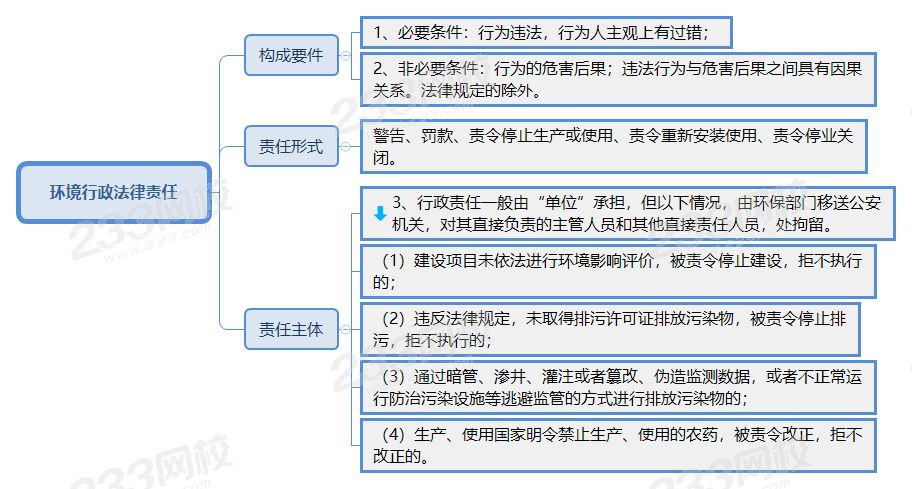 环境行政法律责任

构成要件

1、必要条件：行为违法，行为人主观上有过错；

2、非必要条件：行为的危害后果；违法行为与危害后果之间具有因果关系。法律规定的除外。

责任形式

警告、罚款、责令停止生产或使用、责令重新安装使用、责令停业关闭。

责任主体

3、行政责任一般由“单位”承担，但以下情况，由环保部门移送公安机关，对其直接负责的主管人员和其他直接责任人员，处拘留。

（1）建设项目未依法进行环境影响评价，被责令停止建设，拒不执行的；

（2）违反法律规定，未取得排污许可证排放污染物，被责令停止排污，拒不执行的；

（3）通过暗管、渗井、灌注或者篡改、伪造监测数据，或者不正常运行防治污染设施等逃避监管的方式进行排放污染物的；

（4）生产、使用国家明令禁止生产、使用的农药，被责令改正，拒不改正的。

233网校